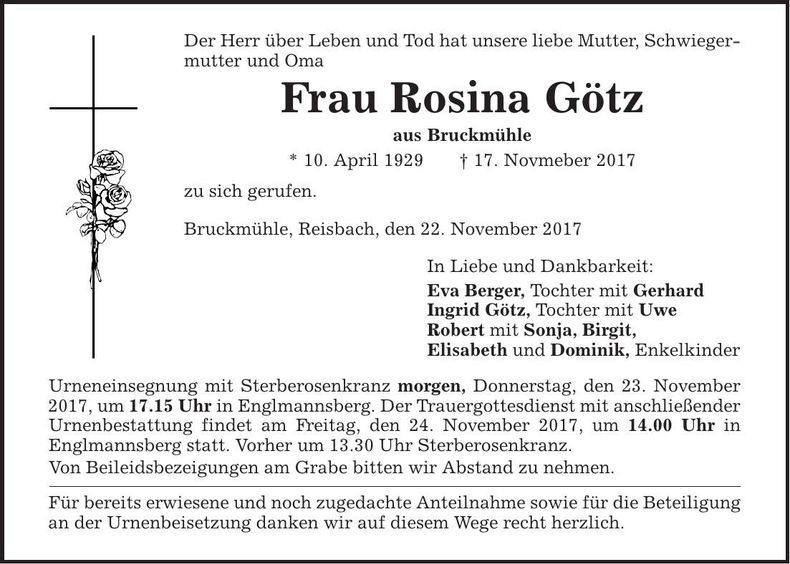 Der Herr über Leben und Tod hat unsere liebe Mutter, Schwiegermutter und Oma

Frau Rosina Götz

aus Bruckmühle

* 10. April 1929 † 17. Novmeber 2017

zu sich gerufen.

Bruckmühle, Reisbach, den 22. November 2017

In Liebe und Dankbarkeit:
Eva Berger, Tochter mit Gerhard
Ingrid Götz, Tochter mit Uwe
Robert mit Sonja, Birgit,
Elisabeth und Dominik, Enkelkinder

Urneneinsegnung mit Sterberosenkranz morgen, Donnerstag, den 23. November 2017, um 17.15 Uhr in Englmannsberg. Der Trauergottesdienst mit anschließender Urnenbestattung findet am Freitag, den 24. November 2017, um 14.00 Uhr in Englmannsberg statt. Vorher um 13.30 Uhr Sterberosenkranz.
Von Beileidsbezeigungen am Grabe bitten wir Abstand zu nehmen.

Für bereits erwiesene und noch zugedachte Anteilnahme sowie für die Beteiligung an der Urnenbeisetzung danken wir auf diesem Wege recht herzlich.